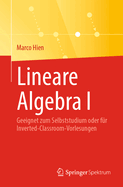 Marco Hien

Lineare Algebra I

Geeignet zum Selbststudium oder für Inverted-Classroom-Vorlesungen

Springer Spektrum